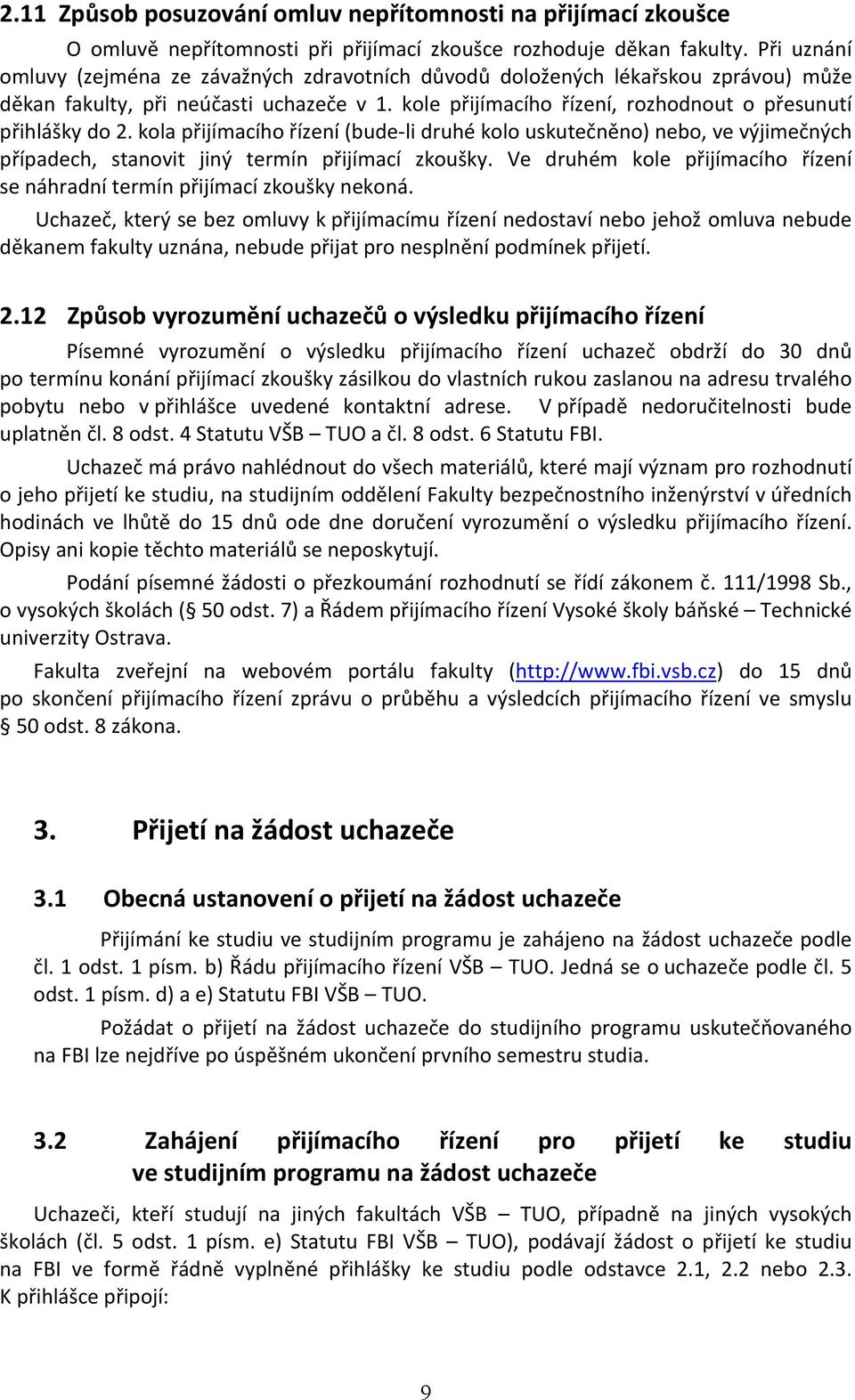 2.11 Způsob posuzování omluv nepřítomnosti na přijímací zkoušce

O omluvě nepřítomnosti při přijímací zkoušce rozhoduje děkan fakulty. Při uznání omluvy (zejména ze závažných zdravotních důvodů doložených lékařskou zprávou) může děkan fakulty, při neúčasti uchazeče v 1. kole přijímacího řízení, rozhodnout o přesunutí přihlášky do 2. kola přijímacího řízení (bude-li druhé kolo uskutečněno) nebo, ve výjimečných případech, stanovit jiný termín přijímací zkoušky. Ve druhém kole přijímacího řízení se náhradní termín přijímací zkoušky nekoná.

Uchazeč, který se bez omluvy k přijímacímu řízení nedostaví nebo jehož omluva nebude děkanem fakulty uznána, nebude přijat pro nesplnění podmínek přijetí.

2.12 Způsob vyrozumění uchazečů o výsledku přijímacího řízení

Písemné vyrozumění o výsledku přijímacího řízení uchazeč obdrží do 30 dnů po termínu konání přijímací zkoušky zásilkou do vlastních rukou zaslanou na adresu trvalého pobytu nebo v přihlášce uvedené kontaktní adrese. V případě nedoručitelnosti bude uplatněn čl. 8 odst. 4 Statutu VŠB – TUO a čl. 8 odst. 6 Statutu FBI.

Uchazeč má právo nahlédnout do všech materiálů, které mají význam pro rozhodnutí o jeho přijetí ke studiu, na studijním oddělení Fakulty bezpečnostního inženýrství v úředních hodinách ve lhůtě do 15 dnů ode dne doručení vyrozumění o výsledku přijímacího řízení. Opisy ani kopie těchto materiálů se neposkytují.

Podání písemné žádosti o přezkoumání rozhodnutí se řídí zákonem č. 111/1998 Sb., o vysokých školách (§ 50 odst. 7) a Řádem přijímacího řízení Vysoké školy báňské – Technické univerzity Ostrava.

Fakulta zveřejní na webovém portálu fakulty (http://www.fbi.vsb.cz) do 15 dnů po skončení přijímacího řízení zprávu o průběhu a výsledcích přijímacího řízení ve smyslu § 50 odst. 8 zákona.

3. Přijetí na žádost uchazeče

3.1 Obecná ustanovení o přijetí na žádost uchazeče

Přijímání ke studiu ve studijním programu je zahájeno na žádost uchazeče podle čl. 1 odst. 1 písm. b) Řádu přijímacího řízení VŠB – TUO. Jedná se o uchazeče podle čl. 5 odst. 1 písm. d) a e) Statutu FBI VŠB – TUO.

Požádat o přijetí na žádost uchazeče do studijního programu uskutečňovaného na FBI lze nejdříve po úspěšném ukončení prvního semestru studia.

3.2 Zahájení přijímacího řízení pro přijetí ke studiu ve studijním programu na žádost uchazeče

Uchazeči, kteří studují na jiných fakultách VŠB – TUO, případně na jiných vysokých školách (čl. 5 odst. 1 písm. e) Statutu FBI VŠB – TUO), podávají žádost o přijetí ke studiu na FBI ve formě řádně vyplněné přihlášky ke studiu podle odstavce 2.1, 2.2 nebo 2.3. K přihlášce připojí:

9